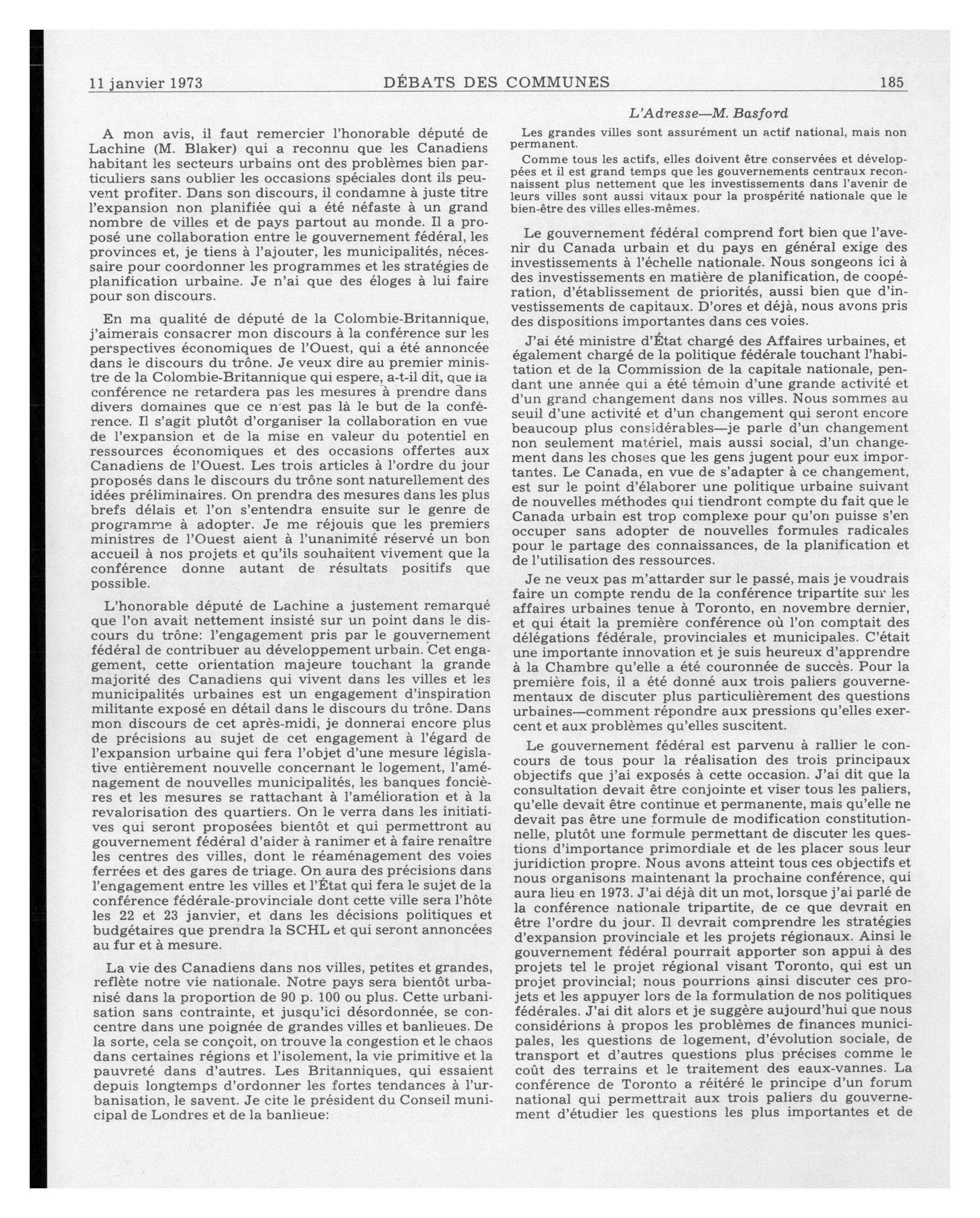 11 janvier 1973 DÉBATS DES COMMUNES 185

L'Adresse—M. Basford

A mon avis, il faut remercier l'honorable député de Lachine (M. Blaker) qui a reconnu que les Canadiens habitant les secteurs urbains ont des problèmes bien particuliers sans oublier les occasions spéciales dont ils peuvent profiter. Dans son discours, il condamne à juste titre l'expansion non planifiée qui a été néfaste à un grand nombre de villes et de pays partout au monde. Il a proposé une collaboration entre le gouvernement fédéral, les provinces et, je tiens à l'ajouter, les municipalités, nécessaire pour coordonner les programmes et les stratégies de planification urbaine. Je n'ai que des éloges à lui faire pour son discours.

En ma qualité de député de la Colombie-Britannique, j'aimerais consacrer mon discours à la conférence sur les perspectives économiques de l'Ouest, qui a été annoncée dans le discours du trône. Je veux dire au premier ministre de la Colombie-Britannique qui espere, a-t-il dit, que la conférence ne retardera pas les mesures à prendre dans divers domaines que ce n'est pas là le but de la conférence. Il s'agit plutôt d'organiser la collaboration en vue de l'expansion et de la mise en valeur du potentiel en ressources économiques et des occasions offertes aux Canadiens de l'Ouest. Les trois articles à l'ordre du jour proposés dans le discours du trône sont naturellement des idées préliminaires. On prendra des mesures dans les plus brefs délais et l'on s'entendra ensuite sur le genre de programme à adopter. Je me réjouis que les premiers ministres de l'Ouest aient à l'unanimité réservé un bon accueil à nos projets et qu'ils souhaitent vivement que la conférence donne autant de résultats positifs que possible.

L'honorable député de Lachine a justement remarqué que l'on avait nettement insisté sur un point dans le discours du trône: l'engagement pris par le gouvernement fédéral de contribuer au développement urbain. Cet engagement, cette orientation majeure touchant la grande majorité des Canadiens qui vivent dans les villes et les municipalités urbaines est un engagement d'inspiration militante exposé en détail dans le discours du trône. Dans mon discours de cet après-midi, je donnerai encore plus de précisions au sujet de cet engagement à l'égard de l'expansion urbaine qui fera l'objet d'une mesure législative entièrement nouvelle concernant le logement, l'aménagement de nouvelles municipalités, les banques foncières et les mesures se rattachant à l'amélioration et à la revalorisation des quartiers. On le verra dans les initiatives qui seront proposées bientôt et qui permettront au gouvernement fédéral d'aider à ranimer et à faire renaître les centres des villes, dont le réaménagement des voies ferrées et des gares de triage. On aura des précisions dans l'engagement entre les villes et l'État qui fera le sujet de la conférence fédérale-provinciale dont cette ville sera l'hôte les 22 et 23 janvier, et dans les décisions politiques et budgétaires que prendra la SCHL et qui seront annoncées au fur et à mesure.

La vie des Canadiens dans nos villes, petites et grandes, reflète notre vie nationale. Notre pays sera bientôt urbanisé dans la proportion de 90 p. 100 ou plus. Cette urbanisation sans contrainte, et jusqu'ici désordonnée, se concentre dans une poignée de grandes villes et banlieues. De la sorte, cela se conçoit, on trouve la congestion et le chaos dans certaines régions et l'isolement, la vie primitive et la pauvreté dans d'autres. Les Britanniques, qui essaient depuis longtemps d'ordonner les fortes tendances à l'urbanisation, le savent. Je cite le président du Conseil municipal de Londres et de la banlieue:

Les grandes villes sont assurément un actif national, mais non permanent.

Comme tous les actifs, elles doivent être conservées et développées et il est grand temps que les gouvernements centraux reconnaissent plus nettement que les investissements dans l'avenir de leurs villes sont aussi vitaux pour la prospérité nationale que le bien-être des villes elles-mêmes.

Le gouvernement fédéral comprend fort bien que l'avenir du Canada urbain et du pays en général exige des investissements à l'échelle nationale. Nous songeons ici à des investissements en matière de planification, de coopération, d'établissement de priorités, aussi bien que d'investissements de capitaux. D'ores et déjà, nous avons pris des dispositions importantes dans ces voies.

J'ai été ministre d'État chargé des Affaires urbaines, et également chargé de la politique fédérale touchant l'habitation et de la Commission de la capitale nationale, pendant une année qui a été témoin d'une grande activité et d'un grand changement dans nos villes. Nous sommes au seuil d'une activité et d'un changement qui seront encore beaucoup plus considérables—je parle d'un changement non seulement matériel, mais aussi social, d'un changement dans les choses que les gens jugent pour eux importantes. Le Canada, en vue de s'adapter à ce changement, est sur le point d'élaborer une politique urbaine suivant de nouvelles méthodes qui tiendront compte du fait que le Canada urbain est trop complexe pour qu'on puisse s'en occuper sans adopter de nouvelles formules radicales pour le partage des connaissances, de la planification et de l'utilisation des ressources.

Je ne veux pas m'attarder sur le passé, mais je voudrais faire un compte rendu de la conférence tripartite sur les affaires urbaines tenue à Toronto, en novembre dernier, et qui était la première conférence où l'on comptait des délégations fédérale, provinciales et municipales. C'était une importante innovation et je suis heureux d'apprendre à la Chambre qu'elle a été couronnée de succès. Pour la première fois, il a été donné aux trois paliers gouvernementaux de discuter plus particulièrement des questions urbaines—comment répondre aux pressions qu'elles exercent et aux problèmes qu'elles suscitent.

Le gouvernement fédéral est parvenu à rallier le concours de tous pour la réalisation des trois principaux objectifs que j'ai exposés à cette occasion. J'ai dit que la consultation devait être conjointe et viser tous les paliers, qu'elle devait être continue et permanente, mais qu'elle ne devait pas être une formule de modification constitutionnelle, plutôt une formule permettant de discuter les questions d'importance primordiale et de les placer sous leur juridiction propre. Nous avons atteint tous ces objectifs et nous organisons maintenant la prochaine conférence, qui aura lieu en 1973. J'ai déjà dit un mot, lorsque j'ai parlé de la conférence nationale tripartite, de ce que devrait en être l'ordre du jour. Il devrait comprendre les stratégies d'expansion provinciale et les projets régionaux. Ainsi le gouvernement fédéral pourrait apporter son appui à des projets tel le projet régional visant Toronto, qui est un projet provincial; nous pourrions ainsi discuter ces projets et les appuyer lors de la formulation de nos politiques fédérales. J'ai dit alors et je suggère aujourd'hui que nous considérions à propos les problèmes de finances municipales, les questions de logement, d'évolution sociale, de transport et d'autres questions plus précises comme le coût des terrains et le traitement des eaux-vannes. La conférence de Toronto a réitéré le principe d'un forum national qui permettrait aux trois paliers du gouvernement d'étudier les questions les plus importantes et de